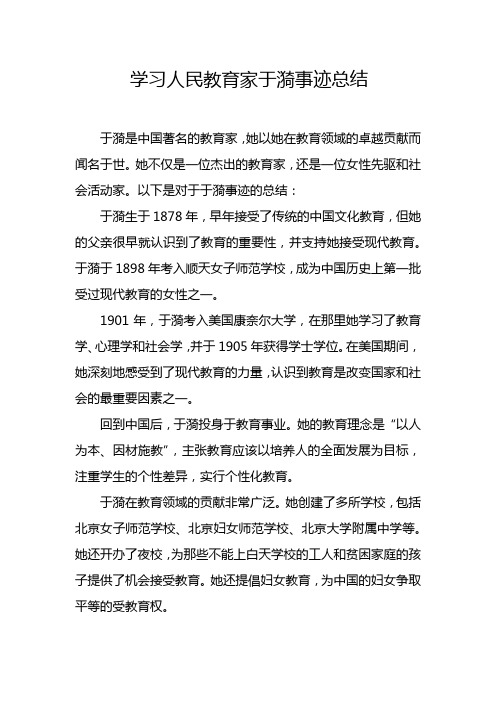 学习人民教育家于漪事迹总结

于漪是中国著名的教育家，她以她在教育领域的卓越贡献而闻名于世。她不仅是一位杰出的教育家，还是一位女性先驱和社会活动家。以下是对于于漪事迹的总结：

于漪生于 1878 年，早年接受了传统的中国文化教育，但她的父亲很早就认识到了教育的重要性，并支持她接受现代教育。于漪于 1898 年考入顺天女子师范学校，成为中国历史上第一批受过现代教育的女性之一。

1901 年，于漪考入美国康奈尔大学，在那里她学习了教育学、心理学和社会学，并于 1905 年获得学士学位。在美国期间，她深刻地感受到了现代教育的力量，认识到教育是改变国家和社会的最重要因素之一。

回到中国后，于漪投身于教育事业。她的教育理念是“以人为本、因材施教”，主张教育应该以培养人的全面发展为目标，注重学生的个性差异，实行个性化教育。

于漪在教育领域的贡献非常广泛。她创建了多所学校，包括北京女子师范学校、北京妇女师范学校、北京大学附属中学等。她还开办了夜校，为那些不能上白天学校的工人和贫困家庭的孩子提供了机会接受教育。她还提倡妇女教育，为中国的妇女争取平等的受教育权。